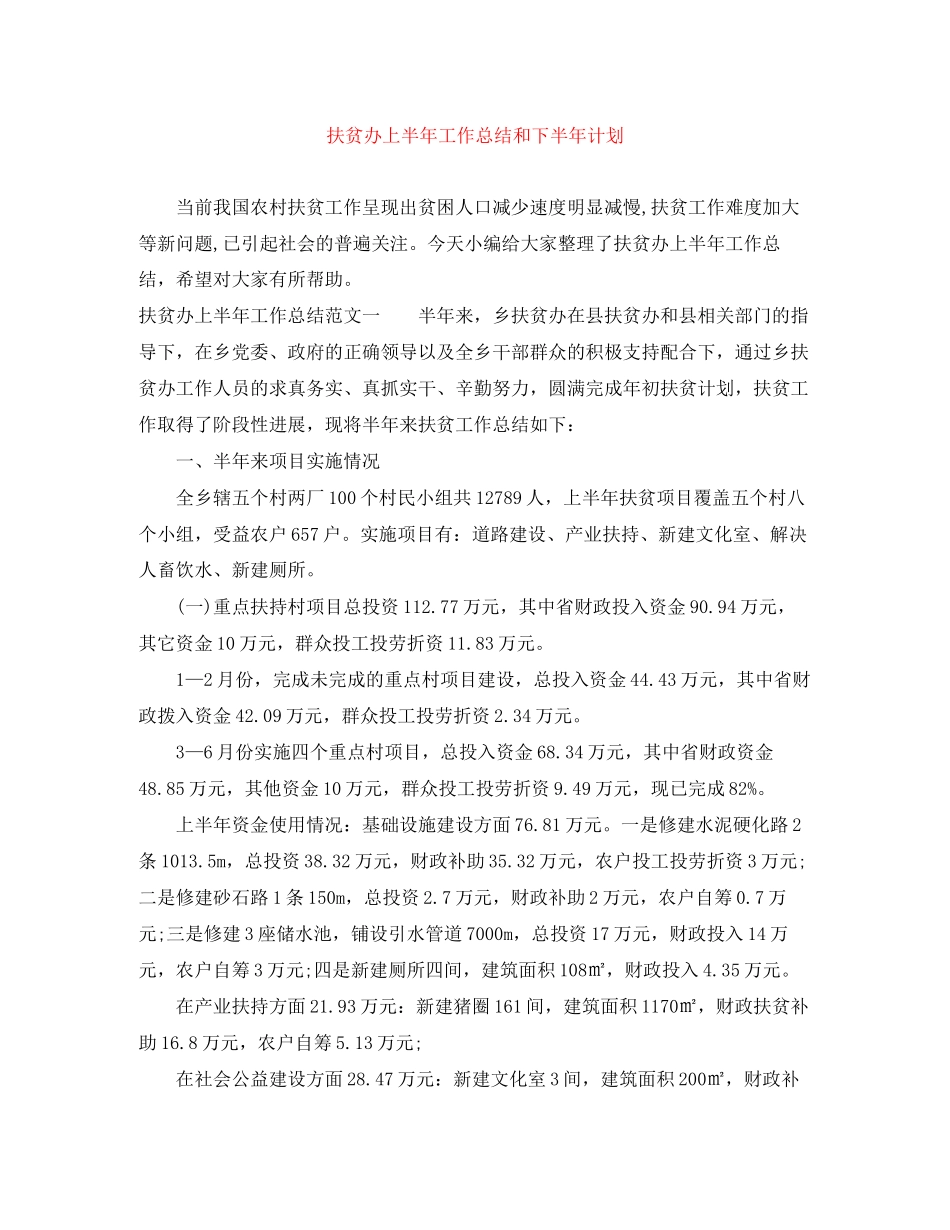 扶贫办上半年工作总结和下半年计划

当前我国农村扶贫工作呈现出贫困人口减少速度明显减慢,扶贫工作难度加大等新问题,已引起社会的普遍关注。今天小编给大家整理了扶贫办上半年工作总结，希望对大家有所帮助。

扶贫办上半年工作总结范文一　　半年来，乡扶贫办在县扶贫办和县相关部门的指导下，在乡党委、政府的正确领导以及全乡干部群众的积极支持配合下，通过乡扶贫办工作人员的求真务实、真抓实干、辛勤努力，圆满完成年初扶贫计划，扶贫工作取得了阶段性进展，现将半年来扶贫工作总结如下：

一、半年来项目实施情况

全乡辖五个村两厂100个村民小组共12789人，上半年扶贫项目覆盖五个村八个小组，受益农户657户。实施项目有：道路建设、产业扶持、新建文化室、解决人畜饮水、新建厕所。

(一)重点扶持村项目总投资112.77万元，其中省财政投入资金90.94万元，其它资金10万元，群众投工投劳折资11.83万元。

1—2月份，完成未完成的重点村项目建设，总投入资金44.43万元，其中省财政拨入资金42.09万元，群众投工投劳折资2.34万元。

3—6月份实施四个重点村项目，总投入资金68.34万元，其中省财政资金48.85万元，其他资金10万元，群众投工投劳折资9.49万元，现已完成82%。

上半年资金使用情况：基础设施建设方面76.81万元。一是修建水泥硬化路2条1013.5m，总投资38.32万元，财政补助35.32万元，农户投工投劳折资3万元;二是修建砂石路1条150m，总投资2.7万元，财政补助2万元，农户自筹0.7万元;三是修建3座储水池，铺设引水管道7000m，总投资17万元，财政投入14万元，农户自筹3万元;四是新建厕所四间，建筑面积108㎡，财政投入4.35万元。

在产业扶持方面21.93万元：新建猪圈161间，建筑面积1170㎡，财政扶贫补助16.8万元，农户自筹5.13万元;

在社会公益建设方面28.47万元：新建文化室3间，建筑面积200㎡，财政补